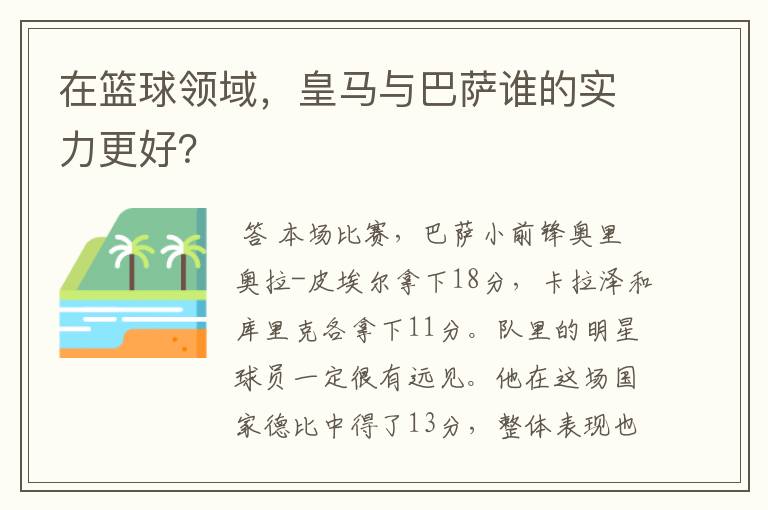 在篮球领域，皇马与巴萨谁的实力更好?

答 本场比赛，巴萨小前锋奥里奥拉-皮埃尔拿下18分，卡拉泽和库里克各拿下11分。队里的明星球员一定很有远见。他在这场国家德比中得了13分，整体表现也